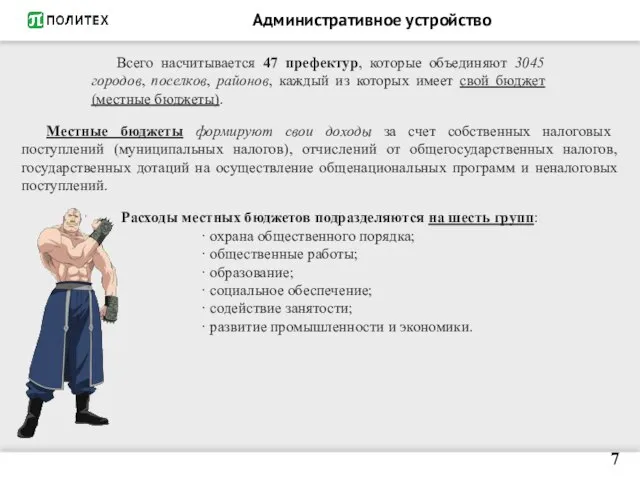 ПОЛИТЕХ

Административное устройство

Всего насчитывается 47 префектур, которые объединяют 3045 городов, поселков, районов, каждый из которых имеет свой бюджет (местные бюджеты).

Местные бюджеты формируют свои доходы за счет собственных налоговых поступлений (муниципальных налогов), отчислений от общегосударственных налогов, государственных дотаций на осуществление общенациональных программ и неналоговых поступлений.

Расходы местных бюджетов подразделяются на шесть групп:
· охрана общественного порядка;
· общественные работы;
· образование;
· социальное обеспечение;
· содействие занятости;
· развитие промышленности и экономики.

7